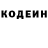 КОДЕИН